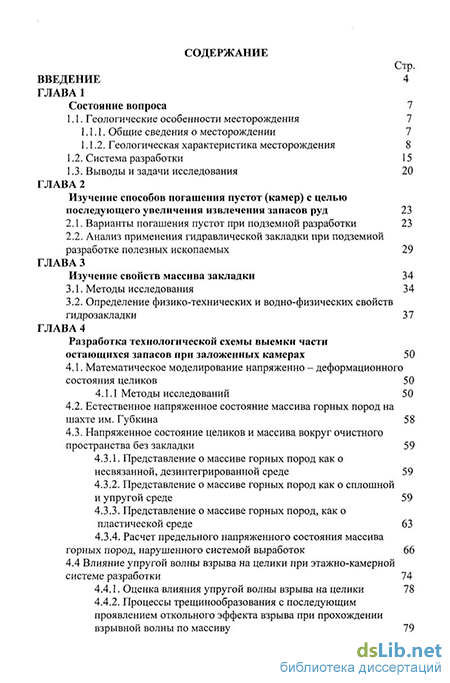 СОДЕРЖАНИЕ

Стр.

ВВЕДЕНИЕ 4

ГЛАВА 1

Состояние вопроса 7

1.1. Геологические особенности месторождения 7

1.1.1. Общие сведения о месторождении 7

1.1.2. Геологическая характеристика месторождения 8

1.2. Система разработки 15

1.3. Выводы и задачи исследования 20

ГЛАВА 2

Изучение способов погашения пустот (камер) с целью последующего увеличения извлечения запасов руд 23

2.1. Варианты погашения пустот при подземной разработки 23

2.2. Анализ применения гидравлической закладки при подземной разработке полезных ископаемых 29

ГЛАВА 3

Изучение свойств массива закладки 34

3.1. Методы исследования 34

3.2. Определение физико-технических и водно-физических свойств гидрозакладки 37

ГЛАВА 4

Разработка технологической схемы выемки части остающихся запасов при заложенных камерах 50

4.1. Математическое моделирование напряженно – деформационного состояния целиков 50

4.1.1 Методы исследований 50

4.2. Естественное напряженное состояние массива горных пород на шахте им. Губкина 58

4.3. Напряженное состояние целиков и массива вокруг очистного пространства без закладки 59

4.3.1. Представление о массиве горных пород как о несвязанной, дезинтегрированной среде 59

4.3.2. Представление о массиве горных пород как о сплошной и упругой среде 59

4.3.3. Представление о массиве горных пород, как о пластической среде 63

4.3.4. Расчет предельного напряженного состояния массива горных пород, нарушенного системой выработок 66

4.4 Влияние упругой волны взрыва на целики при этажно-камерной системе разработки 74

4.4.1. Оценка влияния упругой волны взрыва на целики 78

4.4.2. Процессы трещинообразования с последующим проявлением откольного эффекта взрыва при прохождении взрывной волны по массиву 79

dsLib.net
библиотека диссертаций